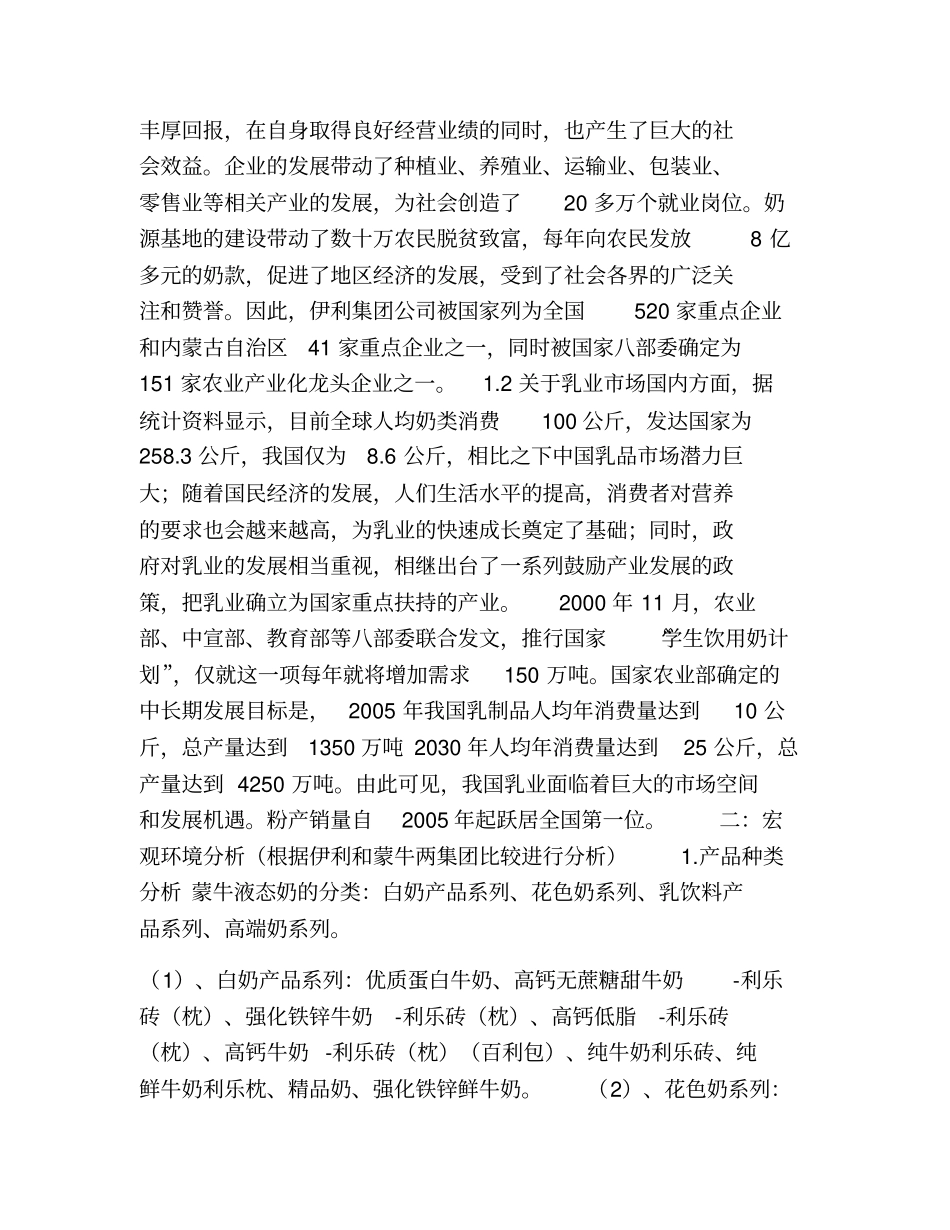 丰厚回报，在自身取得良好经营业绩的同时，也产生了巨大的社会效益。企业的发展带动了种植业、养殖业、运输业、包装业、零售业等相关产业的发展，为社会创造了 20 多万个就业岗位。奶源基地的建设带动了数十万农民脱贫致富，每年向农民发放 8 亿多元的奶款，促进了地区经济的发展，受到了社会各界的广泛关注和赞誉。因此，伊利集团公司被国家列为全国 520 家重点企业和内蒙古自治区 41 家重点企业之一，同时被国家八部委确定为 151 家农业产业化龙头企业之一。 1.2 关于乳业市场国内方面，据统计资料显示，目前全球人均奶类消费 100 公斤，发达国家为 258.3 公斤，我国仅为 8.6 公斤，相比之下中国乳品市场潜力巨大；随着国民经济的发展，人们生活水平的提高，消费者对营养的要求也会越来越高，为乳业的快速成长奠定了基础；同时，政府对乳业的发展相当重视，相继出台了一系列鼓励产业发展的政策，把乳业确立为国家重点扶持的产业。 2000 年 11 月，农业部、中宣部、教育部等八部委联合发文，推行国家 学生饮用奶计划”，仅就这一项每年就将增加需求 150 万吨。国家农业部确定的中长期发展目标是， 2005 年我国乳制品人均年消费量达到 10 公斤，总产量达到 1350 万吨 2030 年人均年消费量达到 25 公斤，总产量达到 4250 万吨。由此可见，我国乳业面临着巨大的市场空间和发展机遇。粉产销量自 2005 年起跃居全国第一位。 二：宏观环境分析（根据伊利和蒙牛两集团比较进行分析） 1.产品种类分析 蒙牛液态奶的分类：白奶产品系列、花色奶系列、乳饮料产品系列、高端奶系列。

（1）、白奶产品系列：优质蛋白牛奶、高钙无蔗糖甜牛奶 -利乐砖（枕）、强化铁锌牛奶 -利乐砖（枕）、高钙低脂 -利乐砖（枕）、高钙牛奶 -利乐砖（枕）（百利包）、纯牛奶利乐砖、纯鲜牛奶利乐枕、精品奶、强化铁锌鲜牛奶。 （2）、花色奶系列：